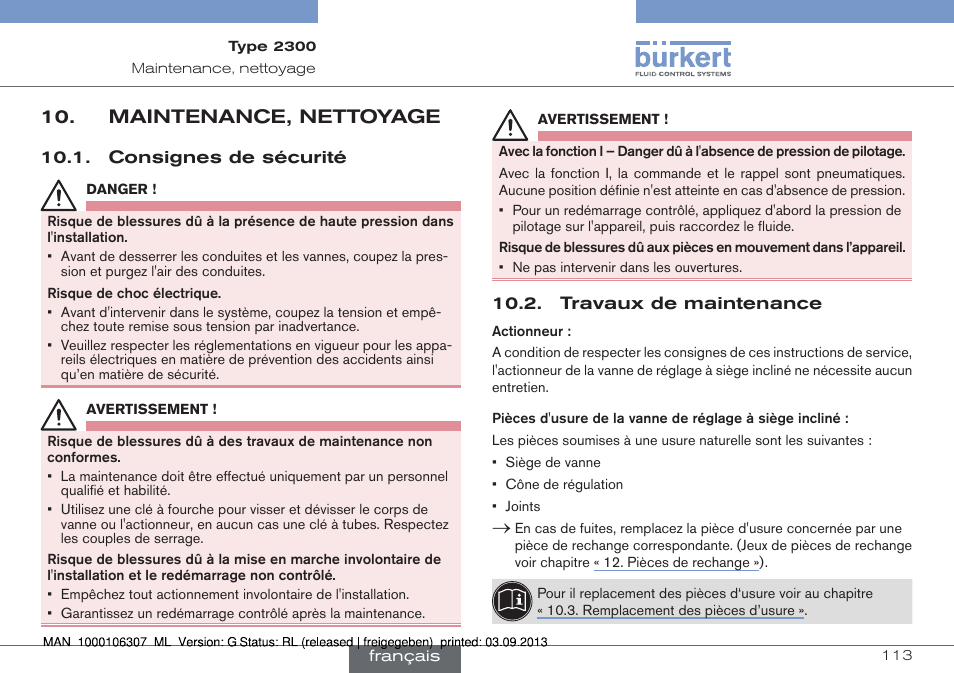 Type 2300
Maintenance, nettoyage

bürkert
FLUID CONTROL SYSTEMS

10. MAINTENANCE, NETTOYAGE

10.1. Consignes de sécurité

DANGER !

Risque de blessures dû à la présence de haute pression dans l'installation.
▪ Avant de desserrer les conduites et les vannes, coupez la pression et purgez l'air des conduites.

Risque de choc électrique.
▪ Avant d'intervenir dans le système, coupez la tension et empêchez toute remise sous tension par inadvertance.
▪ Veuillez respecter les réglementations en vigueur pour les appareils électriques en matière de prévention des accidents ainsi qu'en matière de sécurité.

AVERTISSEMENT !

Risque de blessures dû à des travaux de maintenance non conformes.
▪ La maintenance doit être effectué uniquement par un personnel qualifié et habilité.
▪ Utilisez une clé à fourche pour visser et dévisser le corps de vanne ou l'actionneur, en aucun cas une clé à tubes. Respectez les couples de serrage.

Risque de blessures dû à la mise en marche involontaire de l'installation et le redémarrage non contrôlé.
▪ Empêchez tout actionnement involontaire de l'installation.
▪ Garantissez un redémarrage contrôlé après la maintenance.

AVERTISSEMENT !

Avec la fonction I – Danger dû à l'absence de pression de pilotage.
Avec la fonction I, la commande et le rappel sont pneumatiques. Aucune position définie n'est atteinte en cas d'absence de pression.
▪ Pour un redémarrage contrôlé, appliquez d'abord la pression de pilotage sur l'appareil, puis raccordez le fluide.

Risque de blessures dû aux pièces en mouvement dans l'appareil.
▪ Ne pas intervenir dans les ouvertures.

10.2. Travaux de maintenance

Actionneur :
A condition de respecter les consignes de ces instructions de service, l'actionneur de la vanne de réglage à siège incliné ne nécessite aucun entretien.

Pièces d'usure de la vanne de réglage à siège incliné :
Les pièces soumises à une usure naturelle sont les suivantes :
▪ Siège de vanne
▪ Cône de régulation
▪ Joints
→ En cas de fuites, remplacez la pièce d'usure concernée par une pièce de rechange correspondante. (Jeux de pièces de rechange voir chapitre « 12. Pièces de rechange »).

Pour il replacement des pièces d'usure voir au chapitre « 10.3. Remplacement des pièces d'usure ».

MAN 1000106307 ML Version: G Status: RL (released | freigegeben) printed: 03.09.2013

français

113